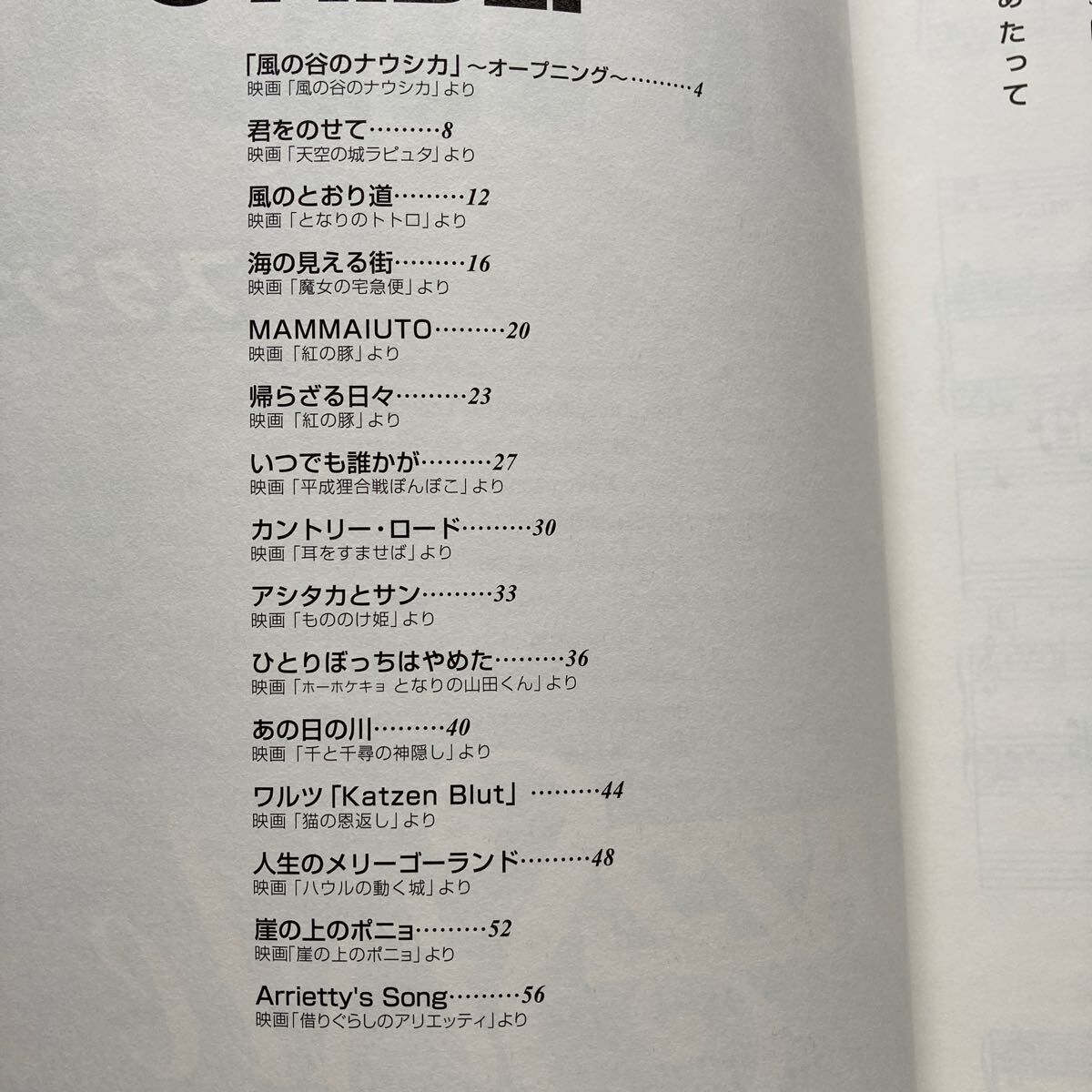 「風の谷のナウシカ」～オープニング～………4
映画「風の谷のナウシカ」より

君をのせて………8
映画「天空の城ラピュタ」より

風のとおり道………12
映画「となりのトトロ」より

海の見える街………16
映画「魔女の宅急便」より

MAMMAIUTO………20
映画「紅の豚」より

帰らざる日々………23
映画「紅の豚」より

いつでも誰かが………27
映画「平成狸合戦ぽんぽこ」より

カントリー・ロード………30
映画「耳をすませば」より

アシタカとサン………33
映画「もののけ姫」より

ひとりぼっちはやめた………36
映画「ホーホケキョ となりの山田くん」より

あの日の川………40
映画「千と千尋の神隠し」より

ワルツ「Katzen Blut」………44
映画「猫の恩返し」より

人生のメリーゴーランド………48
映画「ハウルの動く城」より

崖の上のポニョ………52
映画「崖の上のポニョ」より

Arrietty's Song………56
映画「借りぐらしのアリエッティ」より

あたって